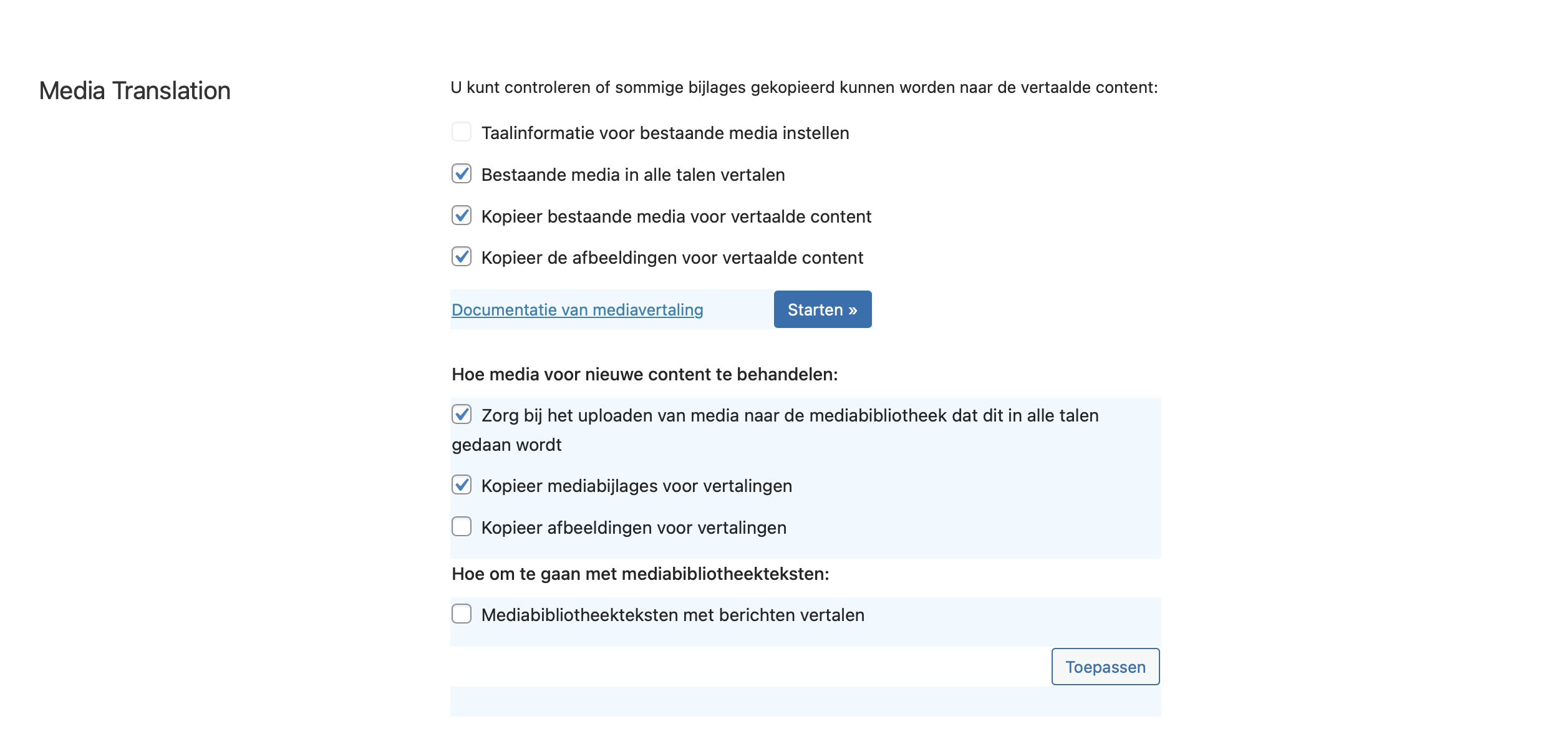 Media Translation

U kunt controleren of sommige bijlages gekopieerd kunnen worden naar de vertaalde content:

Taalinformatie voor bestaande media instellen

Bestaande media in alle talen vertalen

Kopieer bestaande media voor vertaalde content

Kopieer de afbeeldingen voor vertaalde content

Documentatie van mediavertaling

Starten »

Hoe media voor nieuwe content te behandelen:

Zorg bij het uploaden van media naar de mediabibliotheek dat dit in alle talen gedaan wordt

Kopieer mediabijlages voor vertalingen

Kopieer afbeeldingen voor vertalingen

Hoe om te gaan met mediabibliotheekteksten:

Mediabibliotheekteksten met berichten vertalen

Toepassen